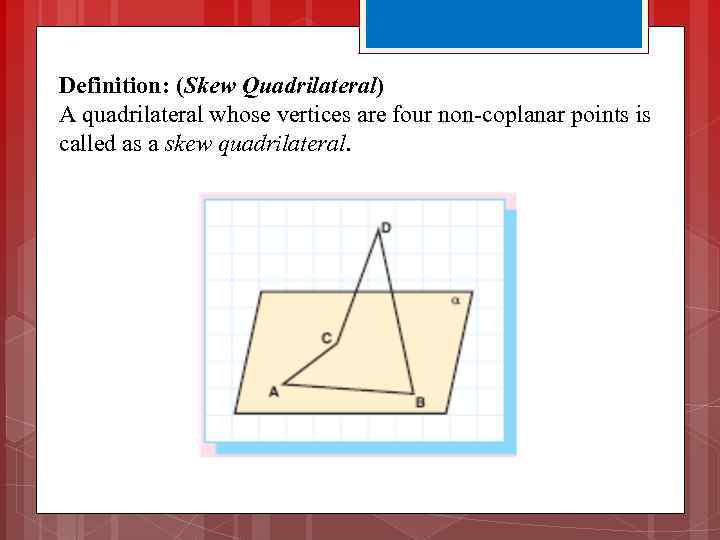 Definition: (Skew Quadrilateral)
A quadrilateral whose vertices are four non-coplanar points is called as a skew quadrilateral.

D

α

C

A

B